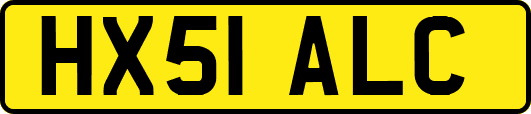 HX51 ALC